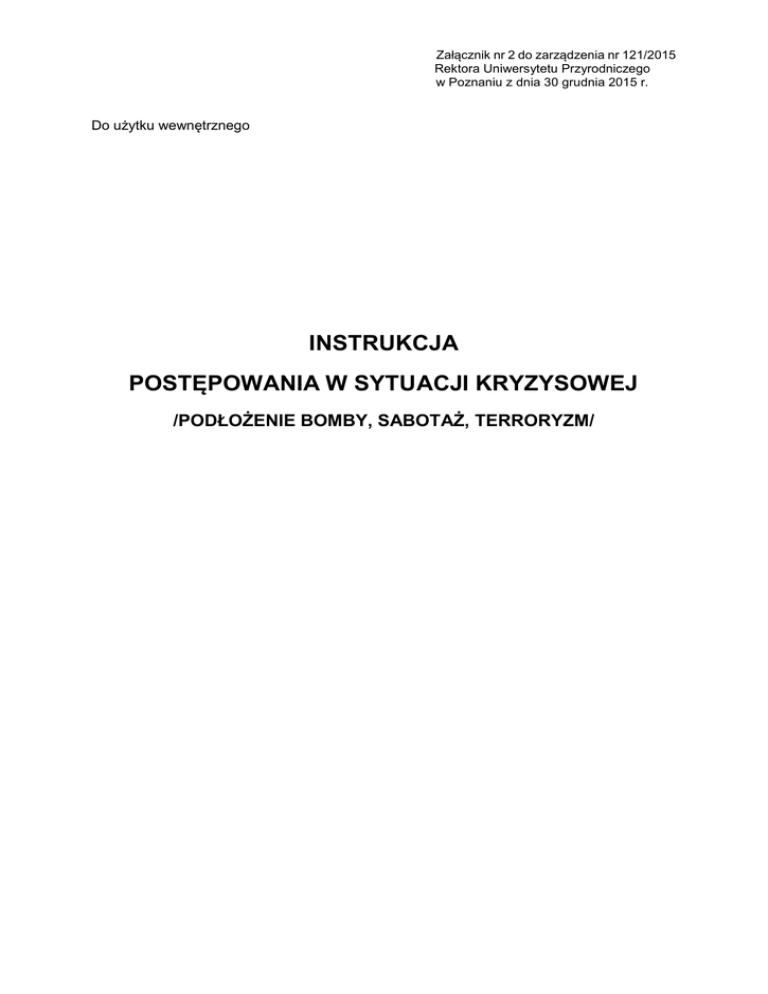 Załącznik nr 2 do zarządzenia nr 121/2015
Rektora Uniwersytetu Przyrodniczego
w Poznaniu z dnia 30 grudnia 2015 r.

Do użytku wewnętrznego

INSTRUKCJA

POSTĘPOWANIA W SYTUACJI KRYZYSOWEJ

/PODŁOŻENIE BOMBY, SABOTAŻ, TERRORYZM/